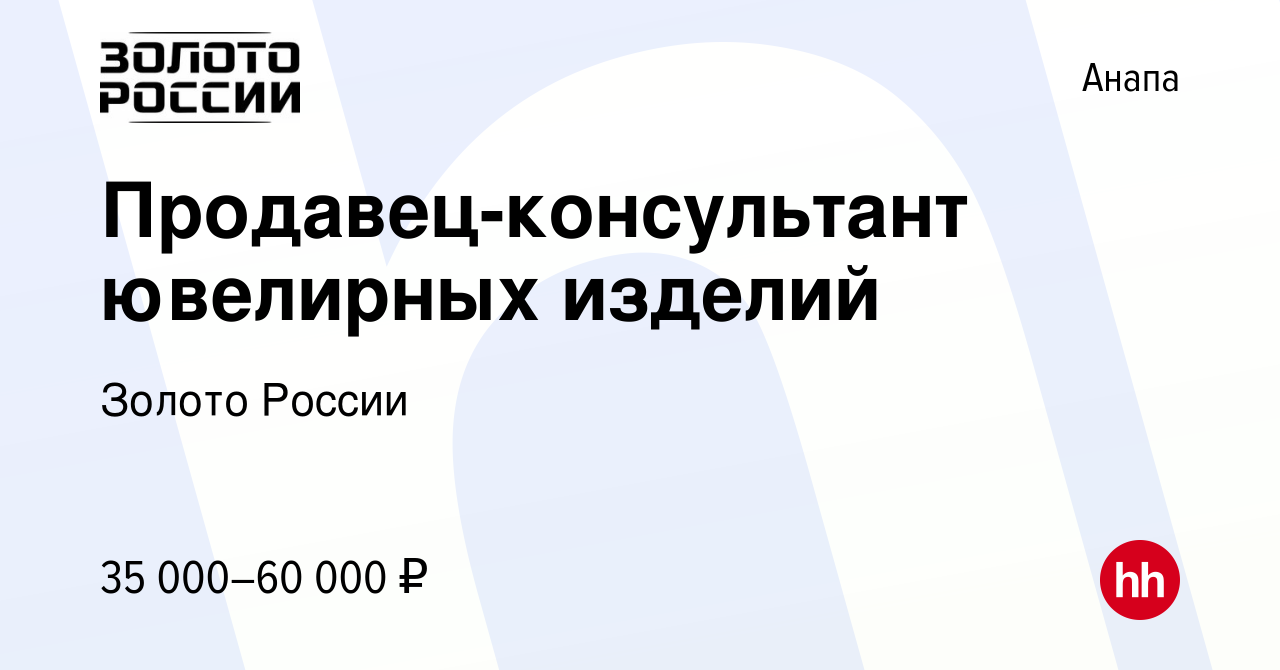 ЗОЛОТО РОССИИ

Анапа

Продавец-консультант ювелирных изделий

Золото России

35 000–60 000 ₽

hh